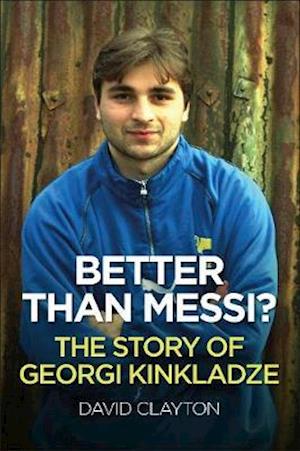 BETTER THAN MESSI?

THE STORY OF GEORGI KINKLADZE

DAVID CLAYTON